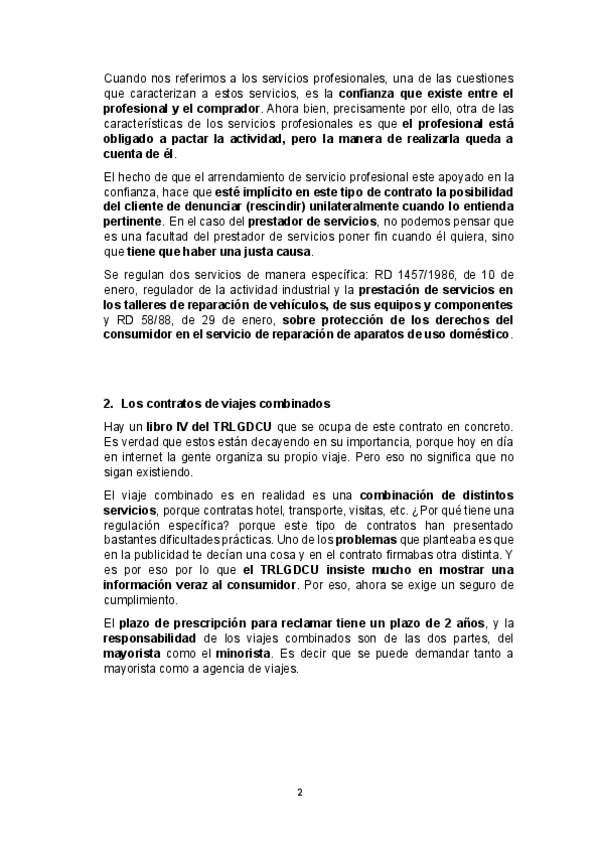 Cuando nos referimos a los servicios profesionales, una de las cuestiones que caracterizan a estos servicios, es la confianza que existe entre el profesional y el comprador. Ahora bien, precisamente por ello, otra de las características de los servicios profesionales es que el profesional está obligado a pactar la actividad, pero la manera de realizarla queda a cuenta de él.

El hecho de que el arrendamiento de servicio profesional este apoyado en la confianza, hace que esté implícito en este tipo de contrato la posibilidad del cliente de denunciar (rescindir) unilateralmente cuando lo entienda pertinente. En el caso del prestador de servicios, no podemos pensar que es una facultad del prestador de servicios poner fin cuando él quiera, sino que tiene que haber una justa causa.

Se regulan dos servicios de manera específica: RD 1457/1986, de 10 de enero, regulador de la actividad industrial y la prestación de servicios en los talleres de reparación de vehículos, de sus equipos y componentes y RD 58/88, de 29 de enero, sobre protección de los derechos del consumidor en el servicio de reparación de aparatos de uso doméstico.

2. Los contratos de viajes combinados

Hay un libro IV del TRLGDCU que se ocupa de este contrato en concreto. Es verdad que estos están decayendo en su importancia, porque hoy en día en internet la gente organiza su propio viaje. Pero eso no significa que no sigan existiendo.

El viaje combinado es en realidad es una combinación de distintos servicios, porque contratas hotel, transporte, visitas, etc. ¿Por qué tiene una regulación específica? porque este tipo de contratos han presentado bastantes dificultades prácticas. Uno de los problemas que planteaba es que en la publicidad te decían una cosa y en el contrato firmabas otra distinta. Y es por eso por lo que el TRLGDCU insiste mucho en mostrar una información veraz al consumidor. Por eso, ahora se exige un seguro de cumplimiento.

El plazo de prescripción para reclamar tiene un plazo de 2 años, y la responsabilidad de los viajes combinados son de las dos partes, del mayorista como el minorista. Es decir que se puede demandar tanto a mayorista como a agencia de viajes.

2